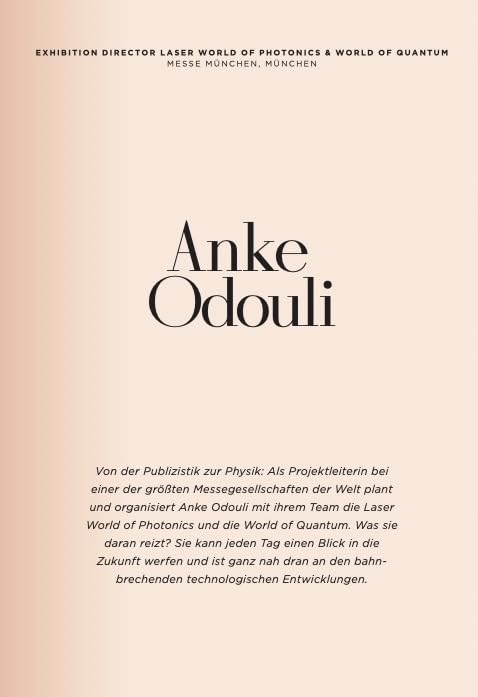 EXHIBITION DIRECTOR LASER WORLD OF PHOTONICS & WORLD OF QUANTUM
MESSE MÜNCHEN, MÜNCHEN

Anke Odouli

Von der Publizistik zur Physik: Als Projektleiterin bei einer der größten Messegesellschaften der Welt plant und organisiert Anke Odouli mit ihrem Team die Laser World of Photonics und die World of Quantum. Was sie daran reizt? Sie kann jeden Tag einen Blick in die Zukunft werfen und ist ganz nah dran an den bahnbrechenden technologischen Entwicklungen.